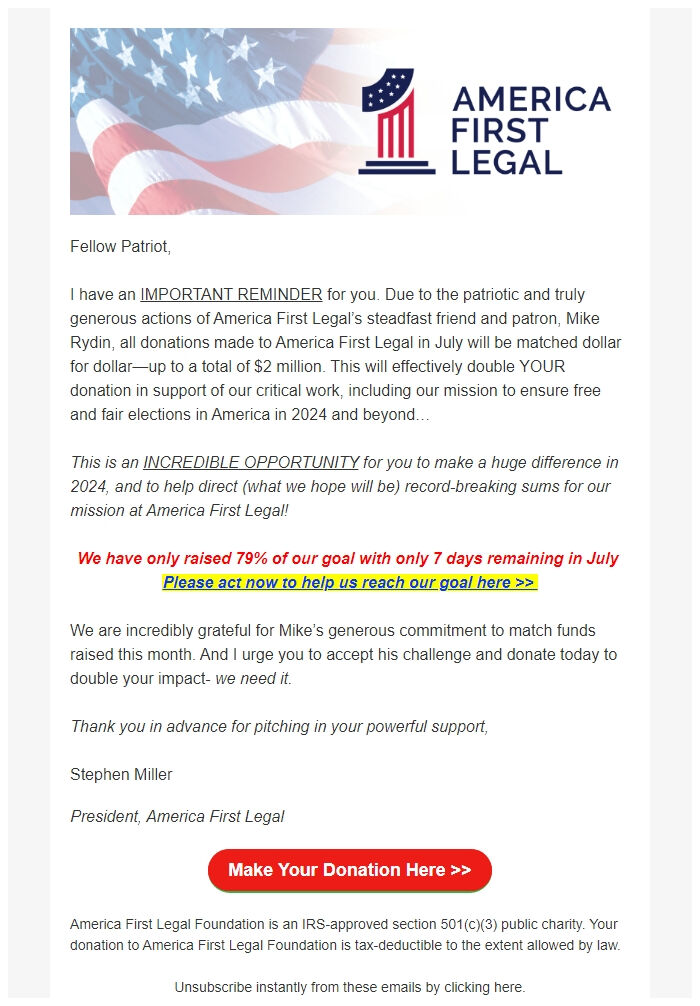 AMERICA FIRST LEGAL

Fellow Patriot,

I have an IMPORTANT REMINDER for you. Due to the patriotic and truly generous actions of America First Legal's steadfast friend and patron, Mike Rydin, all donations made to America First Legal in July will be matched dollar for dollar—up to a total of $2 million. This will effectively double YOUR donation in support of our critical work, including our mission to ensure free and fair elections in America in 2024 and beyond…

This is an INCREDIBLE OPPORTUNITY for you to make a huge difference in 2024, and to help direct (what we hope will be) record-breaking sums for our mission at America First Legal!

We have only raised 79% of our goal with only 7 days remaining in July
Please act now to help us reach our goal here >>

We are incredibly grateful for Mike's generous commitment to match funds raised this month. And I urge you to accept his challenge and donate today to double your impact- we need it.

Thank you in advance for pitching in your powerful support,

Stephen Miller

President, America First Legal

Make Your Donation Here >>

America First Legal Foundation is an IRS-approved section 501(c)(3) public charity. Your donation to America First Legal Foundation is tax-deductible to the extent allowed by law.

Unsubscribe instantly from these emails by clicking here.